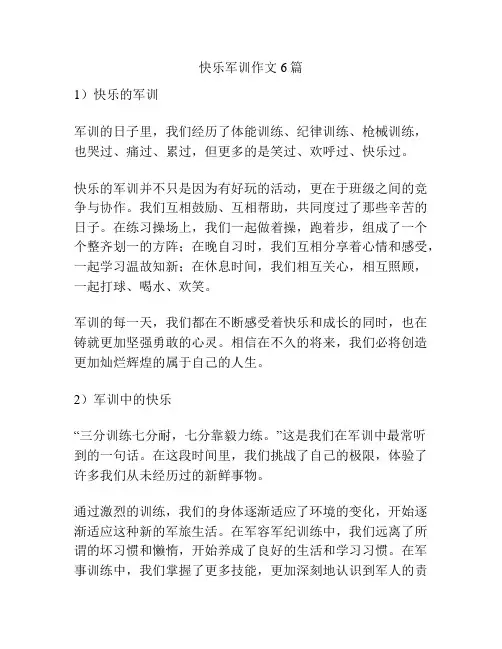 快乐军训作文 6 篇

1）快乐的军训

军训的日子里，我们经历了体能训练、纪律训练、枪械训练，也哭过、痛过、累过，但更多的是笑过、欢呼过、快乐过。

快乐的军训并不只是因为有好玩的活动，更在于班级之间的竞争与协作。我们互相鼓励、互相帮助，共同度过了那些辛苦的日子。在练习操场上，我们一起做着操，跑着步，组成了一个个整齐划一的方阵；在晚自习时，我们互相分享着心情和感受，一起学习温故知新；在休息时间，我们相互关心，相互照顾，一起打球、喝水、欢笑。

军训的每一天，我们都在不断感受着快乐和成长的同时，也在铸就更加坚强勇敢的心灵。相信在不久的将来，我们必将创造更加灿烂辉煌的属于自己的人生。

2）军训中的快乐

“三分训练七分耐，七分靠毅力练。”这是我们在军训中最常听到的一句话。在这段时间里，我们挑战了自己的极限，体验了许多我们从未经历过的新鲜事物。

通过激烈的训练，我们的身体逐渐适应了环境的变化，开始逐渐适应这种新的军旅生活。在军容军纪训练中，我们远离了所谓的坏习惯和懒惰，开始养成了良好的生活和学习习惯。在军事训练中，我们掌握了更多技能，更加深刻地认识到军人的责